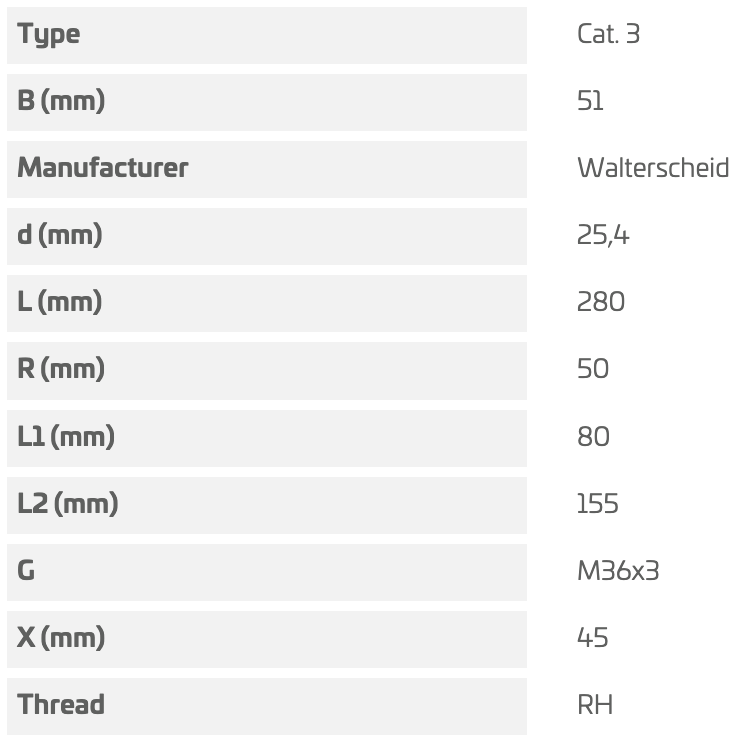 | Type | Cat. 3 |
|---|---|
| B (mm) | 51 |
| Manufacturer | Walterscheid |
| d (mm) | 25,4 |
| L (mm) | 280 |
| R (mm) | 50 |
| L1 (mm) | 80 |
| L2 (mm) | 155 |
| G | M36x3 |
| X (mm) | 45 |
| Thread | RH |